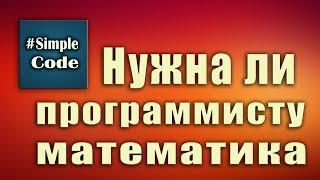 #Simple Code

Нужна ли программисту математика